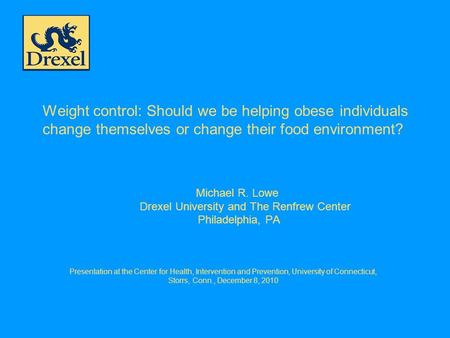 Drexel

Weight control: Should we be helping obese individuals change themselves or change their food environment?

Michael R. Lowe
Drexel University and The Renfrew Center
Philadelphia, PA

Presentation at the Center for Health, Intervention and Prevention, University of Connecticut, Storrs, Conn , December 8, 2010